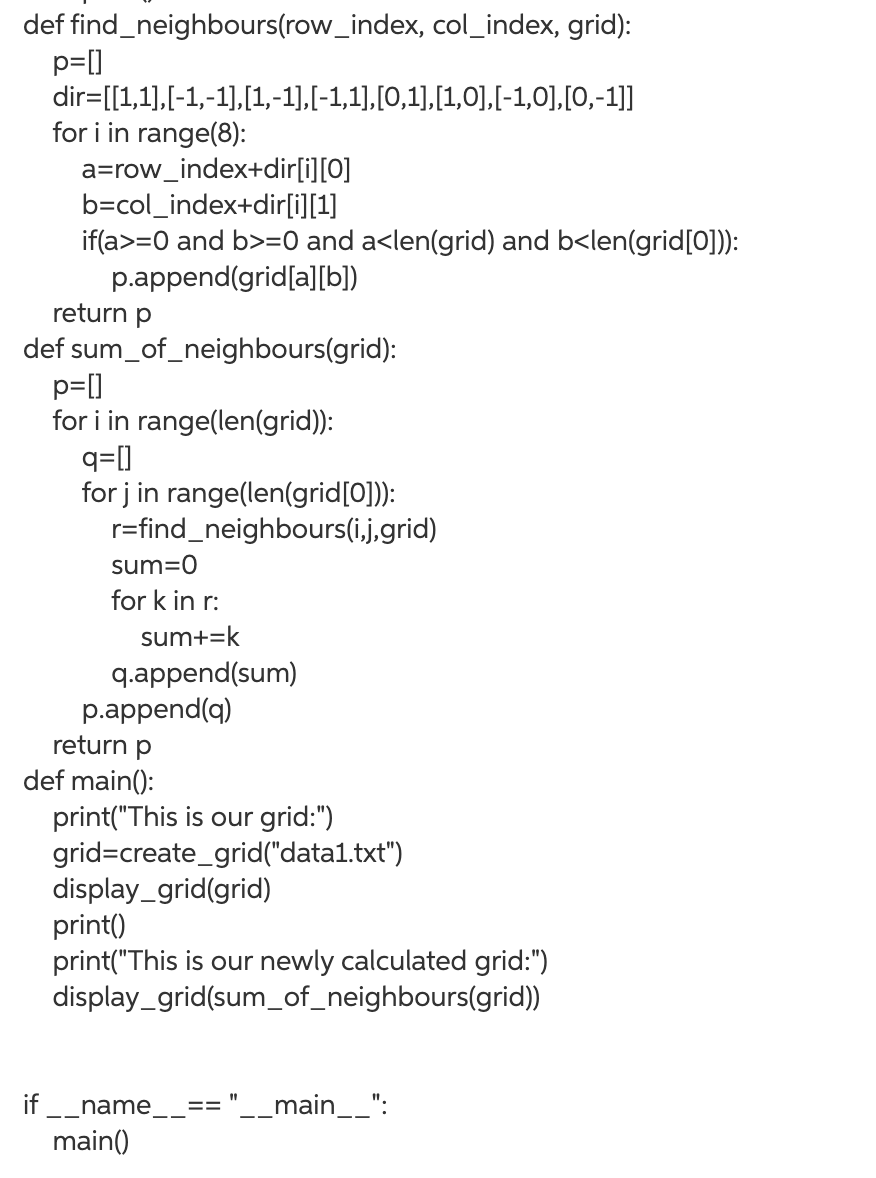 def find_neighbours(row_index, col_index, grid):
    p=[]
    dir=[[1,1],[-1,-1],[1,-1],[-1,1],[0,1],[1,0],[-1,0],[0,-1]]
    for i in range(8):
        a=row_index+dir[i][0]
        b=col_index+dir[i][1]
        if(a>=0 and b>=0 and a<len(grid) and b<len(grid[0])):
            p.append(grid[a][b])
    return p
def sum_of_neighbours(grid):
    p=[]
    for i in range(len(grid)):
        q=[]
        for j in range(len(grid[0])):
            r=find_neighbours(i,j,grid)
            sum=0
            for k in r:
                sum+=k
            q.append(sum)
        p.append(q)
    return p
def main():
    print("This is our grid:")
    grid=create_grid("data1.txt")
    display_grid(grid)
    print()
    print("This is our newly calculated grid:")
    display_grid(sum_of_neighbours(grid))

if __name__== "__main__":
    main()